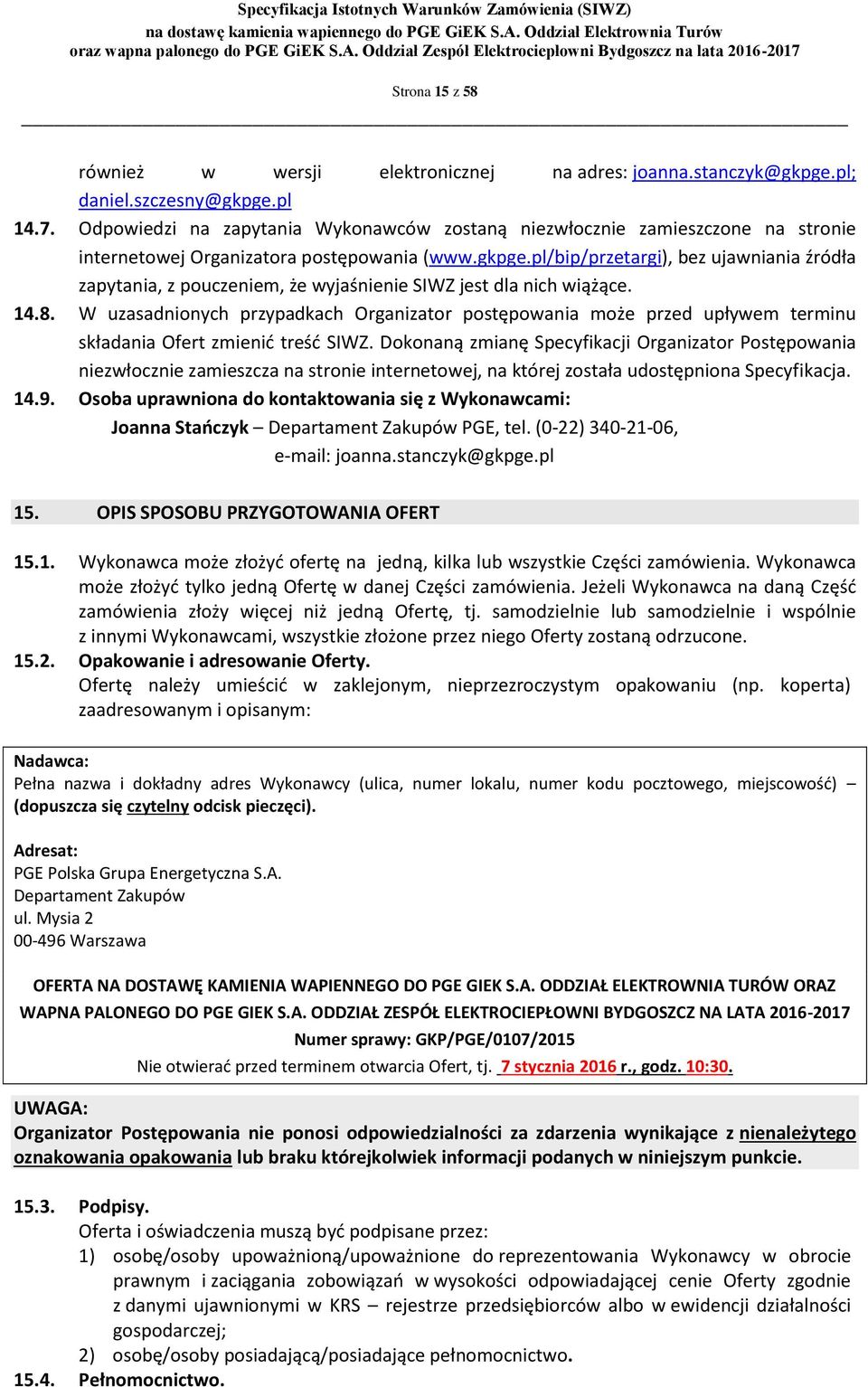 Specyfikacja Istotnych Warunków Zamówienia (SIWZ)
na dostawę kamienia wapiennego do PGE GiEK S.A. Oddział Elektrownia Turów
oraz wapna palonego do PGE GiEK S.A. Oddział Zespół Elektrociepłowni Bydgoszcz na lata 2016-2017

Strona 15 z 58

również w wersji elektronicznej na adres: joanna.stanczyk@gkpge.pl; daniel.szczesny@gkpge.pl

14.7. Odpowiedzi na zapytania Wykonawców zostaną niezwłocznie zamieszczone na stronie internetowej Organizatora postępowania (www.gkpge.pl/bip/przetargi), bez ujawniania źródła zapytania, z pouczeniem, że wyjaśnienie SIWZ jest dla nich wiążące.

14.8. W uzasadnionych przypadkach Organizator postępowania może przed upływem terminu składania Ofert zmienić treść SIWZ. Dokonaną zmianę Specyfikacji Organizator Postępowania niezwłocznie zamieszcza na stronie internetowej, na której została udostępniona Specyfikacja.

14.9. Osoba uprawniona do kontaktowania się z Wykonawcami:
Joanna Stańczyk – Departament Zakupów PGE, tel. (0-22) 340-21-06,
e-mail: joanna.stanczyk@gkpge.pl

15. OPIS SPOSOBU PRZYGOTOWANIA OFERT

15.1. Wykonawca może złożyć ofertę na jedną, kilka lub wszystkie Części zamówienia. Wykonawca może złożyć tylko jedną Ofertę w danej Części zamówienia. Jeżeli Wykonawca na daną Część zamówienia złoży więcej niż jedną Ofertę, tj. samodzielnie lub samodzielnie i wspólnie z innymi Wykonawcami, wszystkie złożone przez niego Oferty zostaną odrzucone.

15.2. Opakowanie i adresowanie Oferty.
Ofertę należy umieścić w zaklejonym, nieprzezroczystym opakowaniu (np. koperta) zaadresowanym i opisanym:

Nadawca:
Pełna nazwa i dokładny adres Wykonawcy (ulica, numer lokalu, numer kodu pocztowego, miejscowość) – (dopuszcza się czytelny odcisk pieczęci).

Adresat:
PGE Polska Grupa Energetyczna S.A.
Departament Zakupów
ul. Mysia 2
00-496 Warszawa

OFERTA NA DOSTAWĘ KAMIENIA WAPIENNEGO DO PGE GIEK S.A. ODDZIAŁ ELEKTROWNIA TURÓW ORAZ WAPNA PALONEGO DO PGE GIEK S.A. ODDZIAŁ ZESPÓŁ ELEKTROCIEPŁOWNI BYDGOSZCZ NA LATA 2016-2017
Numer sprawy: GKP/PGE/0107/2015
Nie otwierać przed terminem otwarcia Ofert, tj. 7 stycznia 2016 r., godz. 10:30.

UWAGA:
Organizator Postępowania nie ponosi odpowiedzialności za zdarzenia wynikające z nienależytego oznakowania opakowania lub braku którejkolwiek informacji podanych w niniejszym punkcie.

15.3. Podpisy.
Oferta i oświadczenia muszą być podpisane przez:
1) osobę/osoby upoważnioną/upoważnione do reprezentowania Wykonawcy w obrocie prawnym i zaciągania zobowiązań w wysokości odpowiadającej cenie Oferty zgodnie z danymi ujawnionymi w KRS – rejestrze przedsiębiorców albo w ewidencji działalności gospodarczej;
2) osobę/osoby posiadającą/posiadające pełnomocnictwo.

15.4. Pełnomocnictwo.